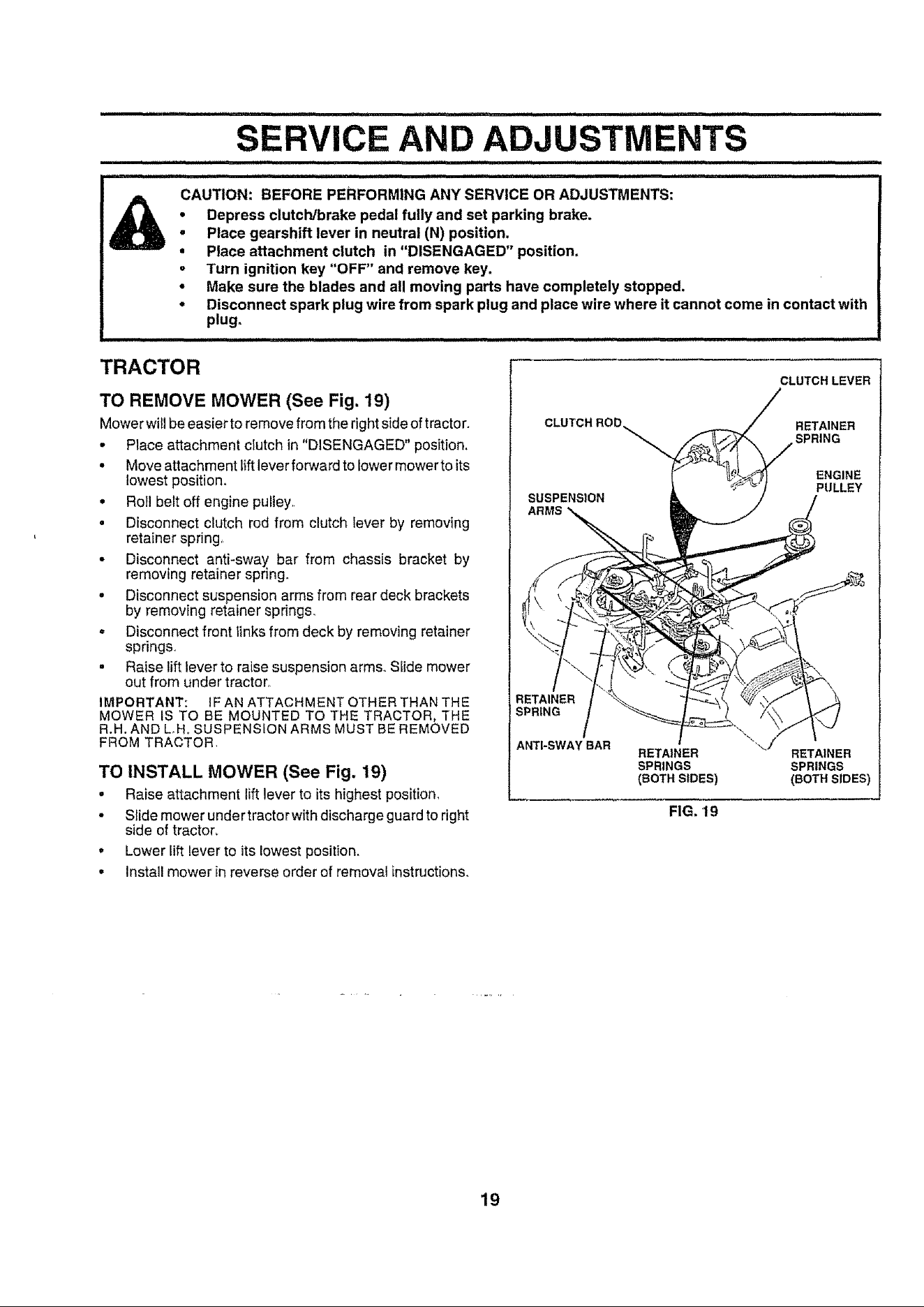 SERVICE AND ADJUSTMENTS

CAUTION: BEFORE PERFORMING ANY SERVICE OR ADJUSTMENTS:
• Depress clutch/brake pedal fully and set parking brake.
• Place gearshift lever in neutral (N) position.
• Place attachment clutch in "DISENGAGED" position.
• Turn ignition key "OFF" and remove key.
• Make sure the blades and all moving parts have completely stopped.
• Disconnect spark plug wire from spark plug and place wire where it cannot come in contact with plug.

TRACTOR

TO REMOVE MOWER (See Fig. 19)

Mower will be easier to remove from the right side of tractor.

• Place attachment clutch in "DISENGAGED" position.
• Move attachment lift lever forward to lower mower to its lowest position.
• Roll belt off engine pulley.
• Disconnect clutch rod from clutch lever by removing retainer spring.
• Disconnect anti-sway bar from chassis bracket by removing retainer spring.
• Disconnect suspension arms from rear deck brackets by removing retainer springs.
• Disconnect front links from deck by removing retainer springs.
• Raise lift lever to raise suspension arms. Slide mower out from under tractor.

IMPORTANT: IF AN ATTACHMENT OTHER THAN THE MOWER IS TO BE MOUNTED TO THE TRACTOR, THE R.H. AND L.H. SUSPENSION ARMS MUST BE REMOVED FROM TRACTOR.

TO INSTALL MOWER (See Fig. 19)

• Raise attachment lift lever to its highest position.
• Slide mower under tractor with discharge guard to right side of tractor.
• Lower lift lever to its lowest position.
• Install mower in reverse order of removal instructions.

CLUTCH LEVER
CLUTCH ROD
RETAINER SPRING
ENGINE PULLEY
SUSPENSION ARMS
RETAINER SPRING
ANTI-SWAY BAR
RETAINER SPRINGS (BOTH SIDES)
RETAINER SPRINGS (BOTH SIDES)

FIG. 19

19